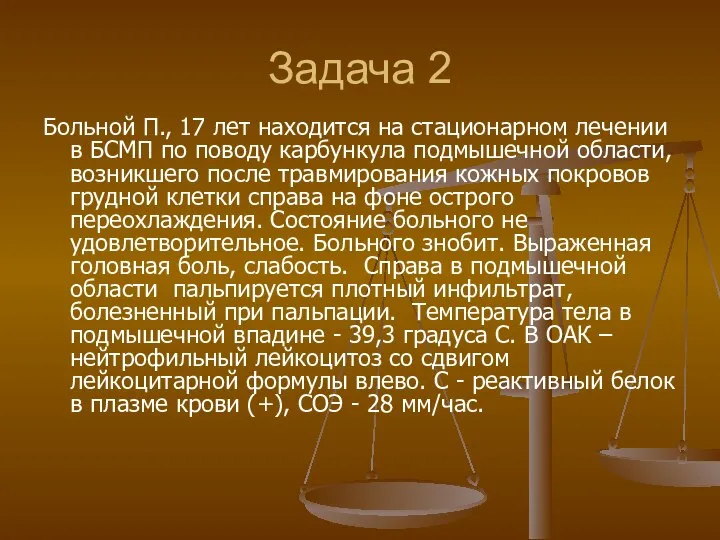 Задача 2

Больной П., 17 лет находится на стационарном лечении в БСМП по поводу карбункула подмышечной области, возникшего после травмирования кожных покровов грудной клетки справа на фоне острого переохлаждения. Состояние больного не удовлетворительное. Больного знобит. Выраженная головная боль, слабость. Справа в подмышечной области пальпируется плотный инфильтрат, болезненный при пальпации. Температура тела в подмышечной впадине - 39,3 градуса С. В ОАК – нейтрофильный лейкоцитоз со сдвигом лейкоцитарной формулы влево. С - реактивный белок в плазме крови (+), СОЭ - 28 мм/час.